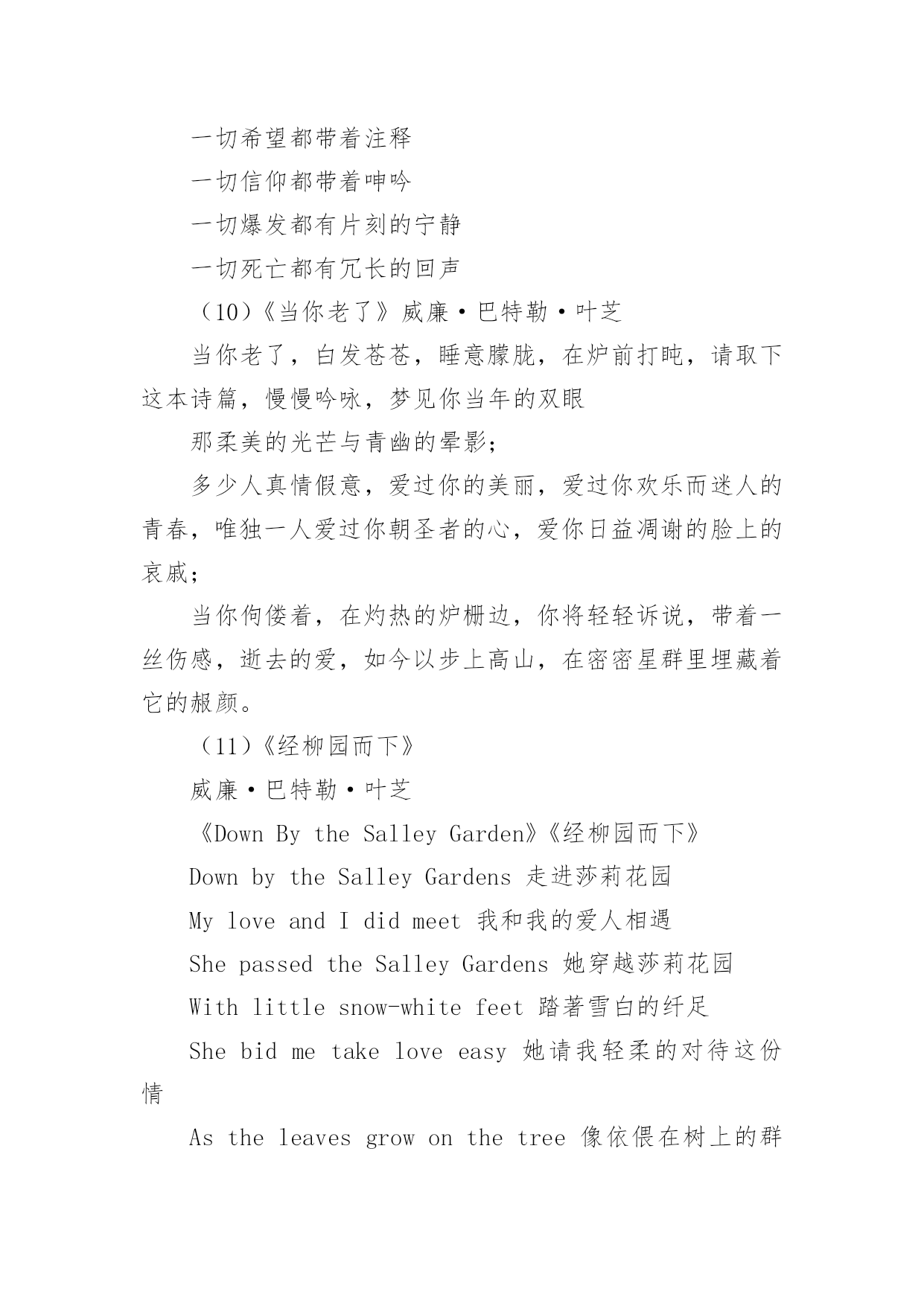 一切希望都带着注释

一切信仰都带着呻吟

一切爆发都有片刻的宁静

一切死亡都有冗长的回声

（10）《当你老了》威廉·巴特勒·叶芝

当你老了，白发苍苍，睡意朦胧，在炉前打盹，请取下这本诗篇，慢慢吟咏，梦见你当年的双眼

那柔美的光芒与青幽的晕影；

多少人真情假意，爱过你的美丽，爱过你欢乐而迷人的青春，唯独一人爱过你朝圣者的心，爱你日益凋谢的脸上的哀戚；

当你佝偻着，在灼热的炉栅边，你将轻轻诉说，带着一丝伤感，逝去的爱，如今以步上高山，在密密星群里埋藏着它的赧颜。

（11）《经柳园而下》

威廉·巴特勒·叶芝

《Down By the Salley Garden》《经柳园而下》

Down by the Salley Gardens 走进莎莉花园

My love and I did meet 我和我的爱人相遇

She passed the Salley Gardens 她穿越莎莉花园

With little snow-white feet 踏著雪白的纤足

She bid me take love easy 她请我轻柔的对待这份情

As the leaves grow on the tree 像依偎在树上的群